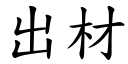 出材